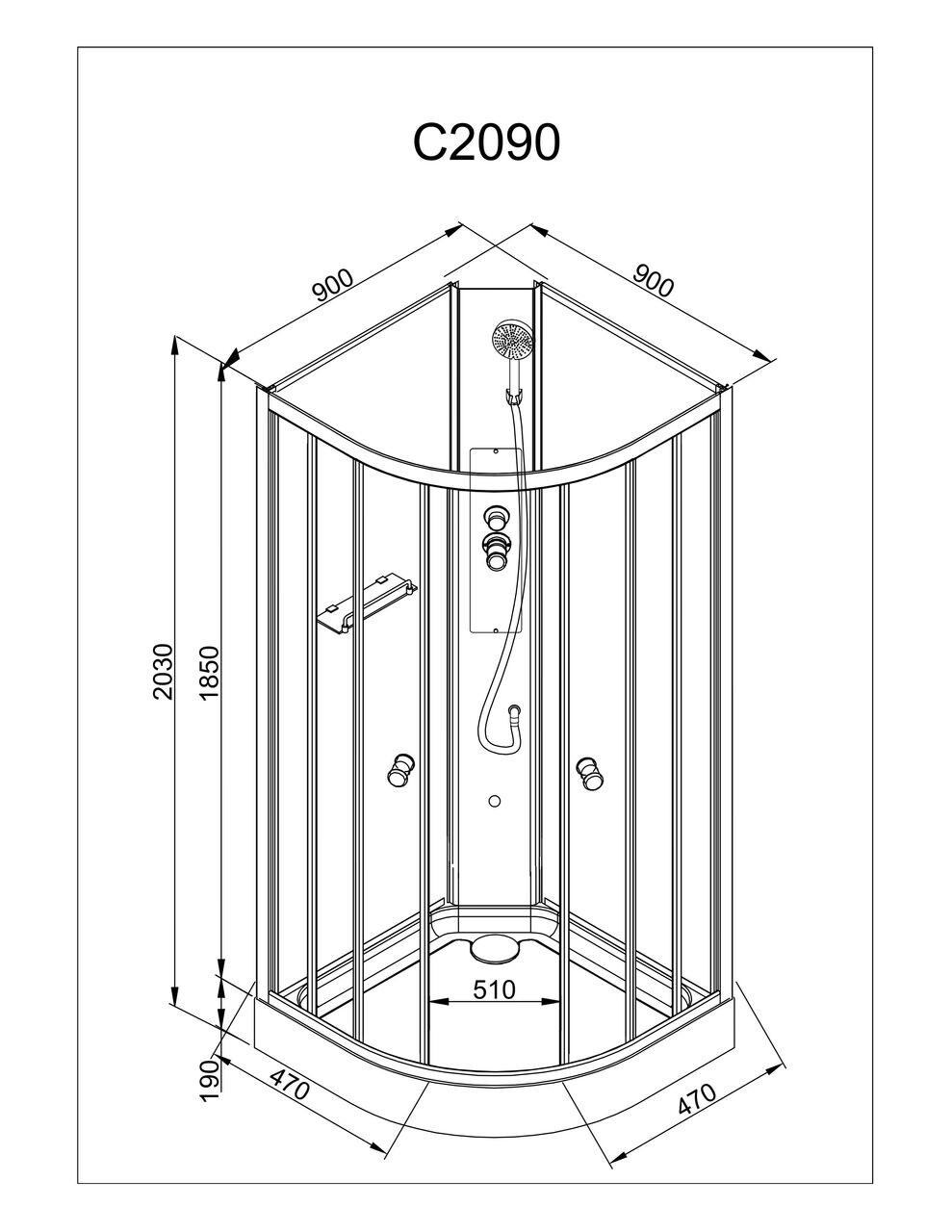 C2090

900

900

2030

1850

510

190

470

470